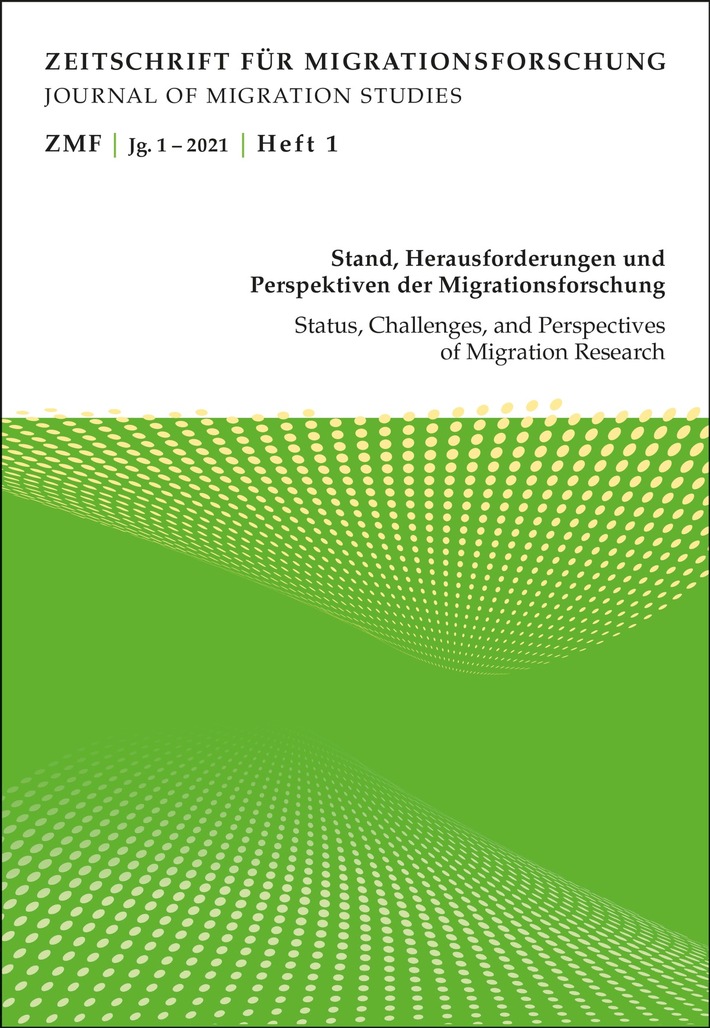 ZEITSCHRIFT FÜR MIGRATIONSFORSCHUNG
JOURNAL OF MIGRATION STUDIES

ZMF | Jg. 1 – 2021 | Heft 1

Stand, Herausforderungen und Perspektiven der Migrationsforschung

Status, Challenges, and Perspectives of Migration Research